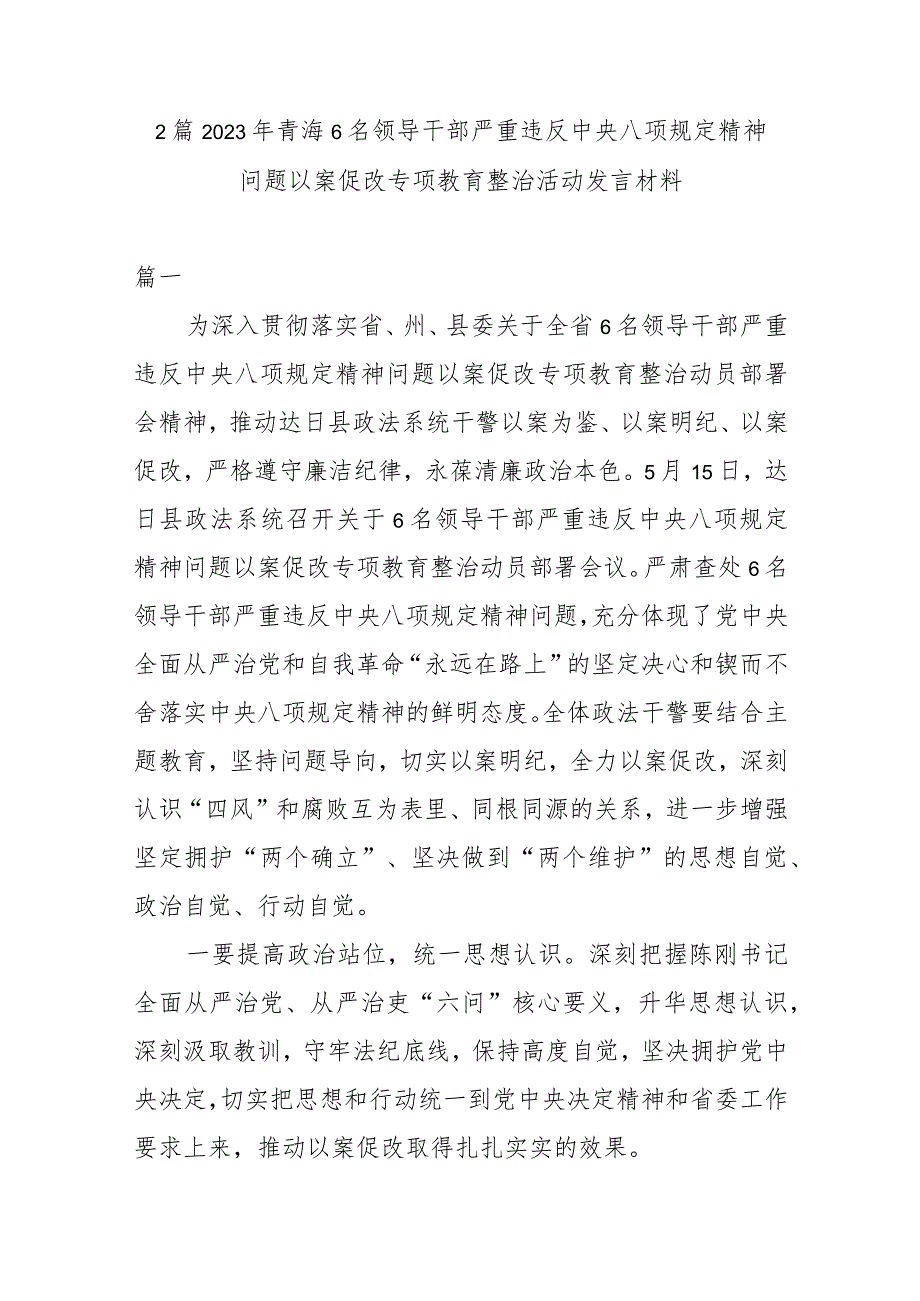 2篇2023年青海6名领导干部严重违反中央八项规定精神问题以案促改专项教育整治活动发言材料

篇一

为深入贯彻落实省、州、县委关于全省6名领导干部严重违反中央八项规定精神问题以案促改专项教育整治动员部署会精神，推动达日县政法系统干警以案为鉴、以案明纪、以案促改，严格遵守廉洁纪律，永葆清廉政治本色。5月15日，达日县政法系统召开关于6名领导干部严重违反中央八项规定精神问题以案促改专项教育整治动员部署会议。严肃查处6名领导干部严重违反中央八项规定精神问题，充分体现了党中央全面从严治党和自我革命“永远在路上”的坚定决心和锲而不舍落实中央八项规定精神的鲜明态度。全体政法干警要结合主题教育，坚持问题导向，切实以案明纪，全力以案促改，深刻认识“四风”和腐败互为表里、同根同源的关系，进一步增强坚定拥护“两个确立”、坚决做到“两个维护”的思想自觉、政治自觉、行动自觉。

一要提高政治站位，统一思想认识。深刻把握陈刚书记全面从严治党、从严治吏“六问”核心要义，升华思想认识，深刻汲取教训，守牢法纪底线，保持高度自觉，坚决拥护党中央决定，切实把思想和行动统一到党中央决定精神和省委工作要求上来，推动以案促改取得扎扎实实的效果。